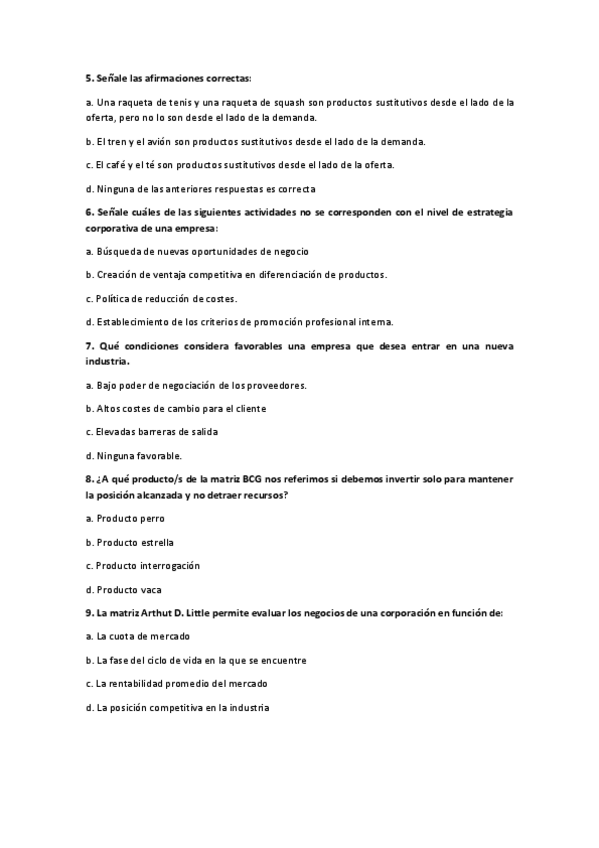 5. Señale las afirmaciones correctas:

a. Una raqueta de tenis y una raqueta de squash son productos sustitutivos desde el lado de la oferta, pero no lo son desde el lado de la demanda.

b. El tren y el avión son productos sustitutivos desde el lado de la demanda.

c. El café y el té son productos sustitutivos desde el lado de la oferta.

d. Ninguna de las anteriores respuestas es correcta

6. Señale cuáles de las siguientes actividades no se corresponden con el nivel de estrategia corporativa de una empresa:

a. Búsqueda de nuevas oportunidades de negocio

b. Creación de ventaja competitiva en diferenciación de productos.

c. Política de reducción de costes.

d. Establecimiento de los criterios de promoción profesional interna.

7. Qué condiciones considera favorables una empresa que desea entrar en una nueva industria.

a. Bajo poder de negociación de los proveedores.

b. Altos costes de cambio para el cliente

c. Elevadas barreras de salida

d. Ninguna favorable.

8. ¿A qué producto/s de la matriz BCG nos referimos si debemos invertir solo para mantener la posición alcanzada y no detraer recursos?

a. Producto perro

b. Producto estrella

c. Producto interrogación

d. Producto vaca

9. La matriz Arthut D. Little permite evaluar los negocios de una corporación en función de:

a. La cuota de mercado

b. La fase del ciclo de vida en la que se encuentre

c. La rentabilidad promedio del mercado

d. La posición competitiva en la industria